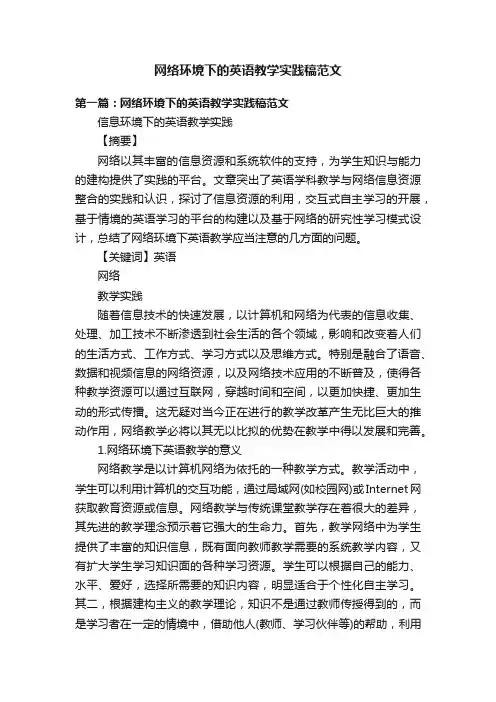 网络环境下的英语教学实践稿范文

第一篇：网络环境下的英语教学实践稿范文

信息环境下的英语教学实践

【摘要】

网络以其丰富的信息资源和系统软件的支持，为学生知识与能力的建构提供了实践的平台。文章突出了英语学科教学与网络信息资源整合的实践和认识，探讨了信息资源的利用，交互式自主学习的开展，基于情境的英语学习的平台的构建以及基于网络的研究性学习模式设计，总结了网络环境下英语教学应当注意的几方面的问题。

【关键词】英语

网络

教学实践

随着信息技术的快速发展，以计算机和网络为代表的信息收集、处理、加工技术不断渗透到社会生活的各个领域，影响和改变着人们的生活方式、工作方式、学习方式以及思维方式。特别是融合了语音、数据和视频信息的网络资源，以及网络技术应用的不断普及，使得各种教学资源可以通过互联网，穿越时间和空间，以更加快捷、更加生动的形式传播。这无疑对当今正在进行的教学改革产生无比巨大的推动作用，网络教学必将以其无以比拟的优势在教学中得以发展和完善。

1.网络环境下英语教学的意义

网络教学是以计算机网络为依托的一种教学方式。教学活动中，学生可以利用计算机的交互功能，通过局域网(如校园网)或Internet网获取教育资源或信息。网络教学与传统课堂教学存在着很大的差异，其先进的教学理念预示着它强大的生命力。首先，教学网络中为学生提供了丰富的知识信息，既有面向教师教学需要的系统教学内容，又有扩大学生学习知识面的各种学习资源。学生可以根据自己的能力、水平、爱好，选择所需要的知识内容，明显适合于个性化自主学习。其二，根据建构主义的教学理论，知识不是通过教师传授得到的，而是学习者在一定的情境中，借助他人(教师、学习伙伴等)的帮助，利用